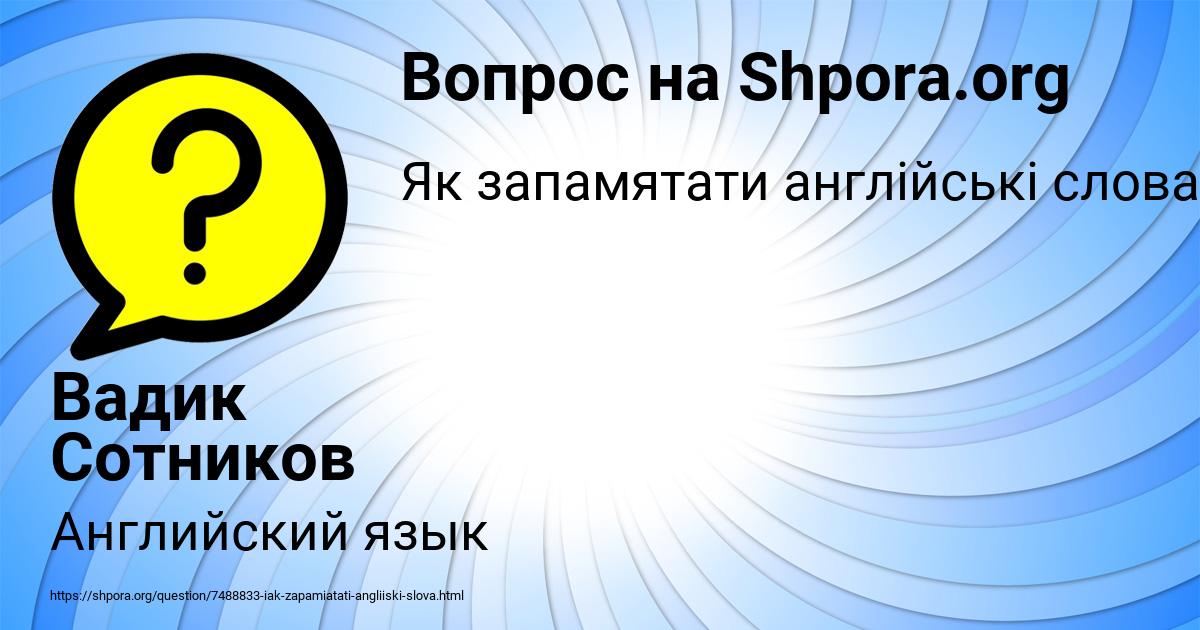 Вопрос на Shpora.org

Як запамятати англійські слова

Вадик Сотников

Английский язык

https://shpora.org/question/7488833-iak-zapamiatati-angliiski-slova.html